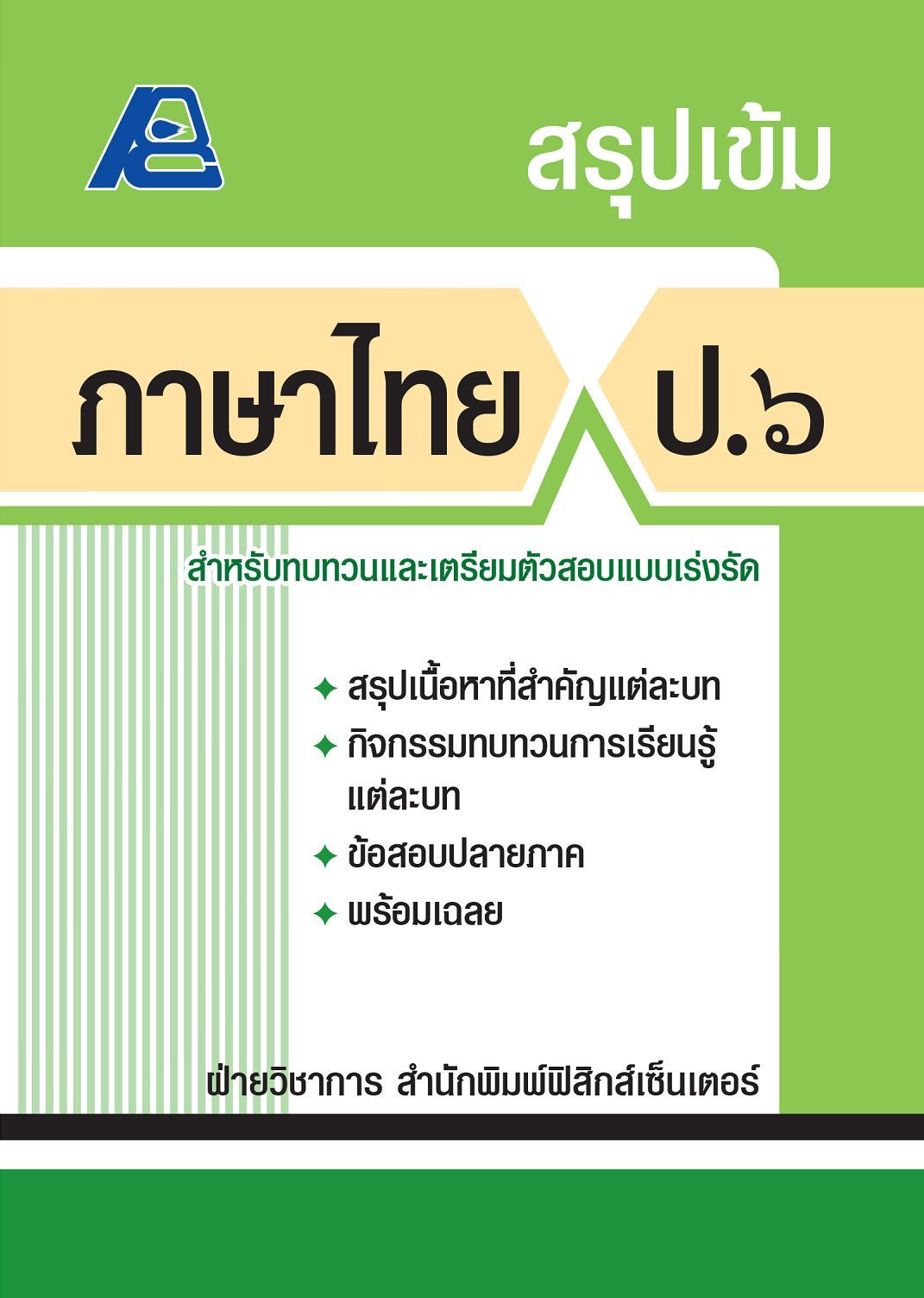 สรุปเข้ม

ภาษาไทย ป.๖

สำหรับทบทวนและเตรียมตัวสอบแบบเร่งรัด

✦ สรุปเนื้อหาที่สำคัญแต่ละบท
✦ กิจกรรมทบทวนการเรียนรู้แต่ละบท
✦ ข้อสอบปลายภาค
✦ พร้อมเฉลย

ฝ่ายวิชาการ สำนักพิมพ์ฟิสิกส์เซ็นเตอร์